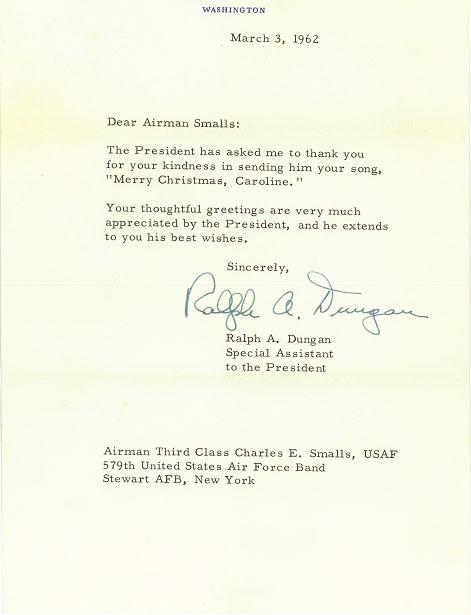 WASHINGTON

March 3, 1962

Dear Airman Smalls:

The President has asked me to thank you for your kindness in sending him your song, "Merry Christmas, Caroline."

Your thoughtful greetings are very much appreciated by the President, and he extends to you his best wishes.

Sincerely,

Ralph A. Dungan

Ralph A. Dungan
Special Assistant
to the President

Airman Third Class Charles E. Smalls, USAF
579th United States Air Force Band
Stewart AFB, New York